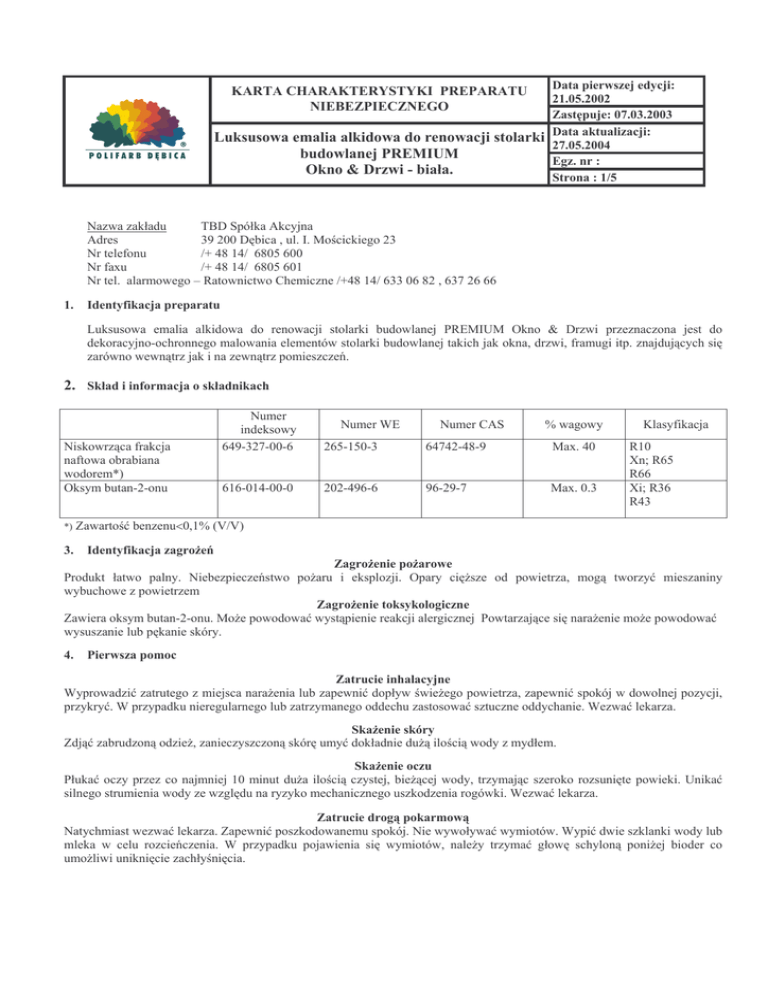 POLIFARB DĘBICA

KARTA CHARAKTERYSTYKI PREPARATU NIEBEZPIECZNEGO

Luksusowa emalia alkidowa do renowacji stolarki budowlanej PREMIUM
Okno & Drzwi - biała.

Data pierwszej edycji: 21.05.2002
Zastępuje: 07.03.2003
Data aktualizacji: 27.05.2004
Egz. nr :
Strona : 1/5

Nazwa zakładu TBD Spółka Akcyjna
Adres 39 200 Dębica , ul. I. Mościckiego 23
Nr telefonu /+ 48 14/ 6805 600
Nr faxu /+ 48 14/ 6805 601
Nr tel. alarmowego – Ratownictwo Chemiczne /+48 14/ 633 06 82 , 637 26 66

1. Identyfikacja preparatu

Luksusowa emalia alkidowa do renowacji stolarki budowlanej PREMIUM Okno & Drzwi przeznaczona jest do dekoracyjno-ochronnego malowania elementów stolarki budowlanej takich jak okna, drzwi, framugi itp. znajdujących się zarówno wewnątrz jak i na zewnątrz pomieszczeń.

2. Skład i informacja o składnikach

| | Numer indeksowy | Numer WE | Numer CAS | % wagowy | Klasyfikacja |
|---|---|---|---|---|---|
| Niskowrząca frakcja naftowa obrabiana wodorem*) | 649-327-00-6 | 265-150-3 | 64742-48-9 | Max. 40 | R10 Xn; R65 R66 |
| Oksym butan-2-onu | 616-014-00-0 | 202-496-6 | 96-29-7 | Max. 0.3 | Xi; R36 R43 |

*) Zawartość benzenu<0,1% (V/V)

3. Identyfikacja zagrożeń

Zagrożenie pożarowe
Produkt łatwo palny. Niebezpieczeństwo pożaru i eksplozji. Opary cięższe od powietrza, mogą tworzyć mieszaniny wybuchowe z powietrzem

Zagrożenie toksykologiczne
Zawiera oksym butan-2-onu. Może powodować wystąpienie reakcji alergicznej Powtarzające się narażenie może powodować wysuszanie lub pękanie skóry.

4. Pierwsza pomoc

Zatrucie inhalacyjne
Wyprowadzić zatrutego z miejsca narażenia lub zapewnić dopływ świeżego powietrza, zapewnić spokój w dowolnej pozycji, przykryć. W przypadku nieregularnego lub zatrzymanego oddechu zastosować sztuczne oddychanie. Wezwać lekarza.

Skażenie skóry
Zdjąć zabrudzoną odzież, zanieczyszczoną skórę umyć dokładnie dużą ilością wody z mydłem.

Skażenie oczu
Płukać oczy przez co najmniej 10 minut duża ilością czystej, bieżącej wody, trzymając szeroko rozsunięte powieki. Unikać silnego strumienia wody ze względu na ryzyko mechanicznego uszkodzenia rogówki. Wezwać lekarza.

Zatrucie drogą pokarmową
Natychmiast wezwać lekarza. Zapewnić poszkodowanemu spokój. Nie wywoływać wymiotów. Wypić dwie szklanki wody lub mleka w celu rozcieńczenia. W przypadku pojawienia się wymiotów, należy trzymać głowę schyloną poniżej bioder co umożliwi uniknięcie zachłyśnięcia.